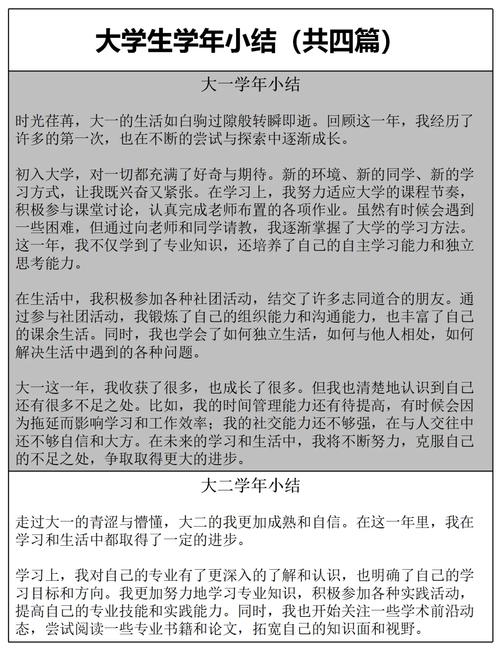 大学生学年小结（共四篇）

大一学年小结

时光荏苒，大一的生活如白驹过隙般转瞬即逝。回顾这一年，我经历了许多的第一次，也在不断的尝试与探索中逐渐成长。

初入大学，对一切都充满了好奇与期待。新的环境、新的同学、新的学习方式，让我既兴奋又紧张。在学习上，我努力适应大学的课程节奏，积极参与课堂讨论，认真完成老师布置的各项作业。虽然有时候会遇到一些困难，但通过向老师和同学请教，我逐渐掌握了大学的学习方法。这一年，我不仅学到了专业知识，还培养了自己的自主学习能力和独立思考能力。

在生活中，我积极参加各种社团活动，结交了许多志同道合的朋友。通过参与社团活动，我锻炼了自己的组织能力和沟通能力，也丰富了自己的课余生活。同时，我也学会了如何独立生活，如何与他人相处，如何解决生活中遇到的各种问题。

大一这一年，我收获了很多，也成长了很多。但我也清楚地认识到自己还有很多不足之处。比如，我的时间管理能力还有待提高，有时候会因为拖延而影响学习和工作效率；我的社交能力还不够强，在与人交往中还不够自信和大方。在未来的学习和生活中，我将不断努力，克服自己的不足之处，争取取得更大的进步。

大二学年小结

走过大一的青涩与懵懂，大二的我更加成熟和自信。在这一年里，我在学习和生活中都取得了一定的进步。

学习上，我对自己的专业有了更深入的了解和认识，也明确了自己的学习目标和方向。我更加努力地学习专业知识，积极参加各种实践活动，提高自己的专业技能和实践能力。同时，我也开始关注一些学术前沿动态，尝试阅读一些专业书籍和论文，拓宽自己的知识面和视野。